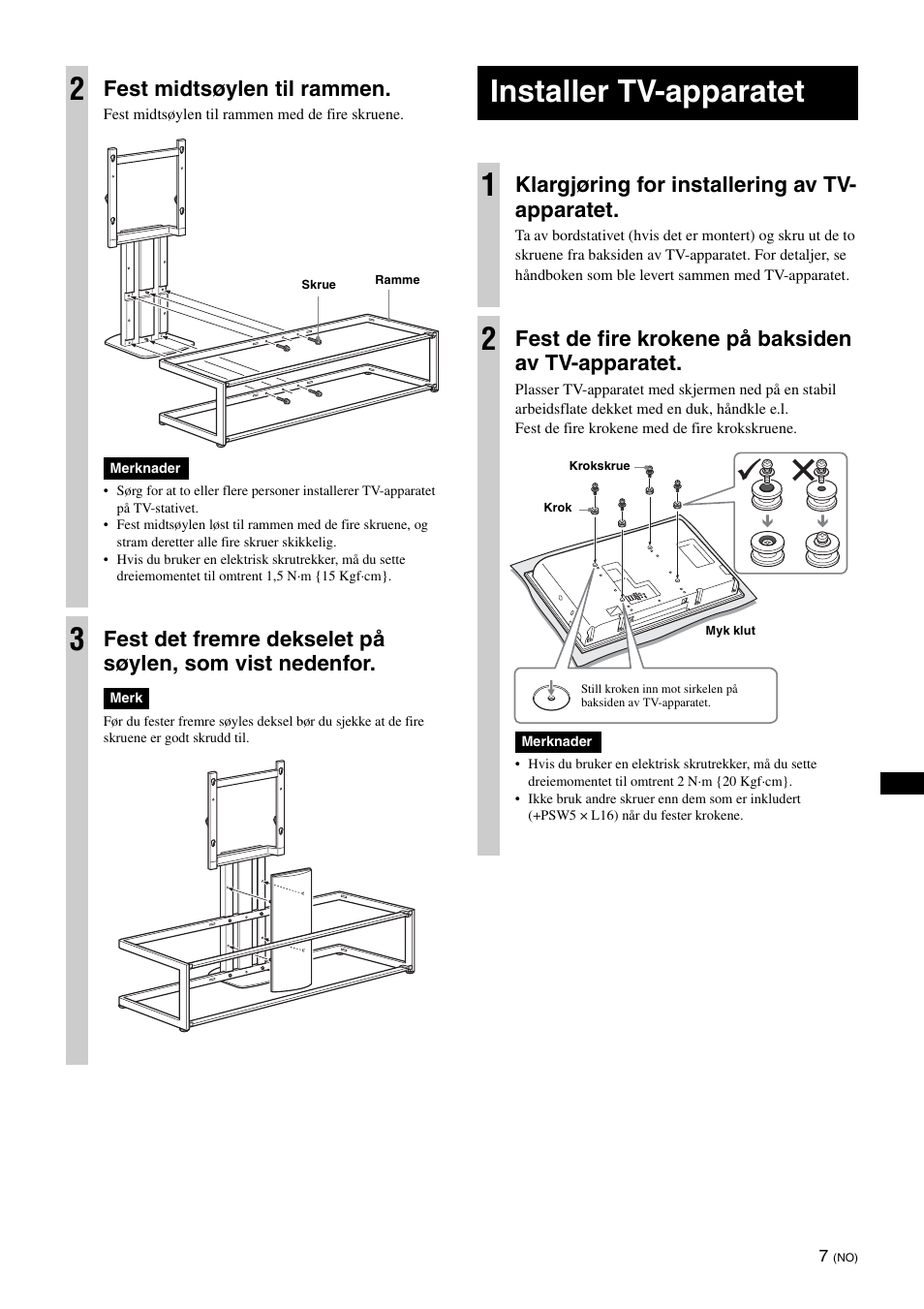 2 Fest midtsøylen til rammen.

Fest midtsøylen til rammen med de fire skruene.

Skrue

Ramme

Merknader

• Sørg for at to eller flere personer installerer TV-apparatet på TV-stativet.
• Fest midtsøylen løst til rammen med de fire skruene, og stram deretter alle fire skruer skikkelig.
• Hvis du bruker en elektrisk skrutrekker, må du sette dreiemomentet til omtrent 1,5 N·m {15 Kgf·cm}.

3 Fest det fremre dekselet på søylen, som vist nedenfor.

Merk

Før du fester fremre søyles deksel bør du sjekke at de fire skruene er godt skrudd til.

Installer TV-apparatet

1 Klargjøring for installering av TV-apparatet.

Ta av bordstativet (hvis det er montert) og skru ut de to skruene fra baksiden av TV-apparatet. For detaljer, se håndboken som ble levert sammen med TV-apparatet.

2 Fest de fire krokene på baksiden av TV-apparatet.

Plasser TV-apparatet med skjermen ned på en stabil arbeidsflate dekket med en duk, håndkle e.l.
Fest de fire krokene med de fire krokskruene.

Krokskrue

Krok

Myk klut

Still kroken inn mot sirkelen på baksiden av TV-apparatet.

Merknader

• Hvis du bruker en elektrisk skrutrekker, må du sette dreiemomentet til omtrent 2 N·m {20 Kgf·cm}.
• Ikke bruk andre skruer enn dem som er inkludert (+PSW5 × L16) når du fester krokene.

7 (NO)